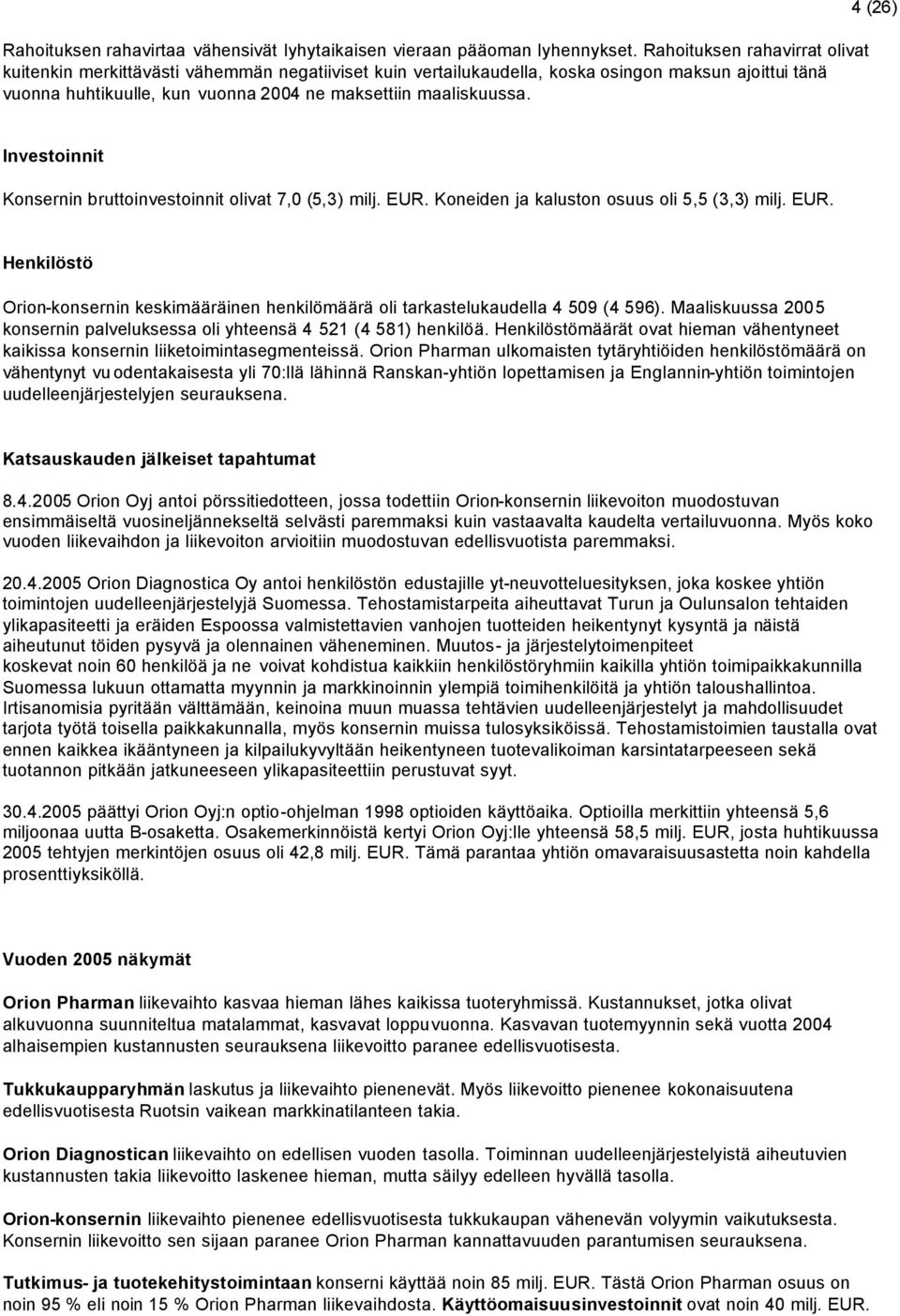 4 (26)

Rahoituksen rahavirtaa vähensivät lyhytaikaisen vieraan pääoman lyhennykset. Rahoituksen rahavirrat olivat kuitenkin merkittävästi vähemmän negatiiviset kuin vertailukaudella, koska osingon maksun ajoittui tänä vuonna huhtikuulle, kun vuonna 2004 ne maksettiin maaliskuussa.

Investoinnit

Konsernin bruttoinvestoinnit olivat 7,0 (5,3) milj. EUR. Koneiden ja kaluston osuus oli 5,5 (3,3) milj. EUR.

Henkilöstö

Orion-konsernin keskimääräinen henkilömäärä oli tarkastelukaudella 4 509 (4 596). Maaliskuussa 2005 konsernin palveluksessa oli yhteensä 4 521 (4 581) henkilöä. Henkilöstömäärät ovat hieman vähentyneet kaikissa konsernin liiketoimintasegmenteissä. Orion Pharman ulkomaisten tytäryhtiöiden henkilöstömäärä on vähentynyt vu odentakaisesta yli 70:llä lähinnä Ranskan-yhtiön lopettamisen ja Englannin-yhtiön toimintojen uudelleenjärjestelyjen seurauksena.

Katsauskauden jälkeiset tapahtumat

8.4.2005 Orion Oyj antoi pörssitiedotteen, jossa todettiin Orion-konsernin liikevoiton muodostuvan ensimmäiseltä vuosineljännekseltä selvästi paremmaksi kuin vastaavalta kaudelta vertailuvuonna. Myös koko vuoden liikevaihdon ja liikevoiton arvioitiin muodostuvan edellisvuotista paremmaksi.

20.4.2005 Orion Diagnostica Oy antoi henkilöstön edustajille yt-neuvotteluesityksen, joka koskee yhtiön toimintojen uudelleenjärjestelyjä Suomessa. Tehostamistarpeita aiheuttavat Turun ja Oulunsalon tehtaiden ylikapasiteetti ja eräiden Espoossa valmistettavien vanhojen tuotteiden heikentynyt kysyntä ja näistä aiheutunut töiden pysyvä ja olennainen väheneminen. Muutos- ja järjestelytoimenpiteet koskevat noin 60 henkilöä ja ne voivat kohdistua kaikkiin henkilöstöryhmiin kaikilla yhtiön toimipaikkakunnilla Suomessa lukuun ottamatta myynnin ja markkinoinnin ylempiä toimihenkilöitä ja yhtiön taloushallintoa. Irtisanomisia pyritään välttämään, keinoina muun muassa tehtävien uudelleenjärjestelyt ja mahdollisuudet tarjota työtä toisella paikkakunnalla, myös konsernin muissa tulosyksiköissä. Tehostamistoimien taustalla ovat ennen kaikkea ikääntyneen ja kilpailukyvyltään heikentyneen tuotevalikoiman karsintatarpeeseen sekä tuotannon pitkään jatkuneeseen ylikapasiteettiin perustuvat syyt.

30.4.2005 päättyi Orion Oyj:n optio-ohjelman 1998 optioiden käyttöaika. Optioilla merkittiin yhteensä 5,6 miljoonaa uutta B-osaketta. Osakemerkinnöistä kertyi Orion Oyj:lle yhteensä 58,5 milj. EUR, josta huhtikuussa 2005 tehtyjen merkintöjen osuus oli 42,8 milj. EUR. Tämä parantaa yhtiön omavaraisuusastetta noin kahdella prosenttiyksiköllä.

Vuoden 2005 näkymät

Orion Pharman liikevaihto kasvaa hieman lähes kaikissa tuoteryhmissä. Kustannukset, jotka olivat alkuvuonna suunniteltua matalammat, kasvavat loppuvuonna. Kasvavan tuotemyynnin sekä vuotta 2004 alhaisempien kustannusten seurauksena liikevoitto paranee edellisvuotisesta.

Tukkukaupparyhmän laskutus ja liikevaihto pienenevät. Myös liikevoitto pienenee kokonaisuutena edellisvuotisesta Ruotsin vaikean markkinatilanteen takia.

Orion Diagnostican liikevaihto on edellisen vuoden tasolla. Toiminnan uudelleenjärjestelyistä aiheutuvien kustannusten takia liikevoitto laskenee hieman, mutta säilyy edelleen hyvällä tasolla.

Orion-konsernin liikevaihto pienenee edellisvuotisesta tukkukaupan vähenevän volyymin vaikutuksesta. Konsernin liikevoitto sen sijaan paranee Orion Pharman kannattavuuden parantumisen seurauksena.

Tutkimus- ja tuotekehitystoimintaan konserni käyttää noin 85 milj. EUR. Tästä Orion Pharman osuus on noin 95 % eli noin 15 % Orion Pharman liikevaihdosta. Käyttöomaisuusinvestoinnit ovat noin 40 milj. EUR.